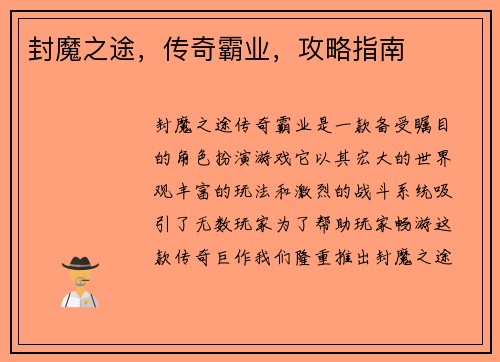 封魔之途，传奇霸业，攻略指南

封魔之途传奇霸业是一款备受瞩目的角色扮演游戏它以其宏大的世界观丰富的玩法和激烈的战斗系统吸引了无数玩家为了帮助玩家畅游这款传奇巨作我们隆重推出封魔之途